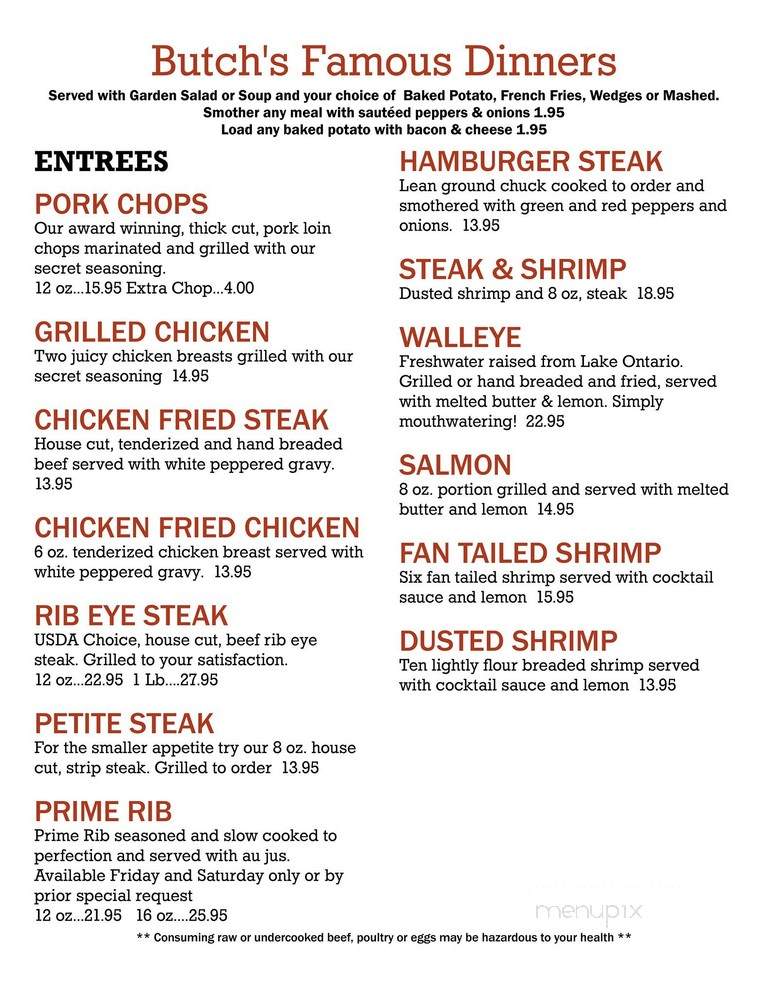 Butch's Famous Dinners
Served with Garden Salad or Soup and your choice of Baked Potato, French Fries, Wedges or Mashed.
Smother any meal with sautéed peppers & onions 1.95
Load any baked potato with bacon & cheese 1.95

ENTREES

PORK CHOPS
Our award winning, thick cut, pork loin chops marinated and grilled with our secret seasoning.
12 oz...15.95 Extra Chop...4.00

GRILLED CHICKEN
Two juicy chicken breasts grilled with our secret seasoning 14.95

CHICKEN FRIED STEAK
House cut, tenderized and hand breaded beef served with white peppered gravy. 13.95

CHICKEN FRIED CHICKEN
6 oz. tenderized chicken breast served with white peppered gravy. 13.95

RIB EYE STEAK
USDA Choice, house cut, beef rib eye steak. Grilled to your satisfaction.
12 oz...22.95 1 Lb....27.95

PETITE STEAK
For the smaller appetite try our 8 oz. house cut, strip steak. Grilled to order 13.95

PRIME RIB
Prime Rib seasoned and slow cooked to perfection and served with au jus. Available Friday and Saturday only or by prior special request
12 oz...21.95 16 oz....25.95

HAMBURGER STEAK
Lean ground chuck cooked to order and smothered with green and red peppers and onions. 13.95

STEAK & SHRIMP
Dusted shrimp and 8 oz, steak 18.95

WALLEYE
Freshwater raised from Lake Ontario. Grilled or hand breaded and fried, served with melted butter & lemon. Simply mouthwatering! 22.95

SALMON
8 oz. portion grilled and served with melted butter and lemon 14.95

FAN TAILED SHRIMP
Six fan tailed shrimp served with cocktail sauce and lemon 15.95

DUSTED SHRIMP
Ten lightly flour breaded shrimp served with cocktail sauce and lemon 13.95

menupix

** Consuming raw or undercooked beef, poultry or eggs may be hazardous to your health **